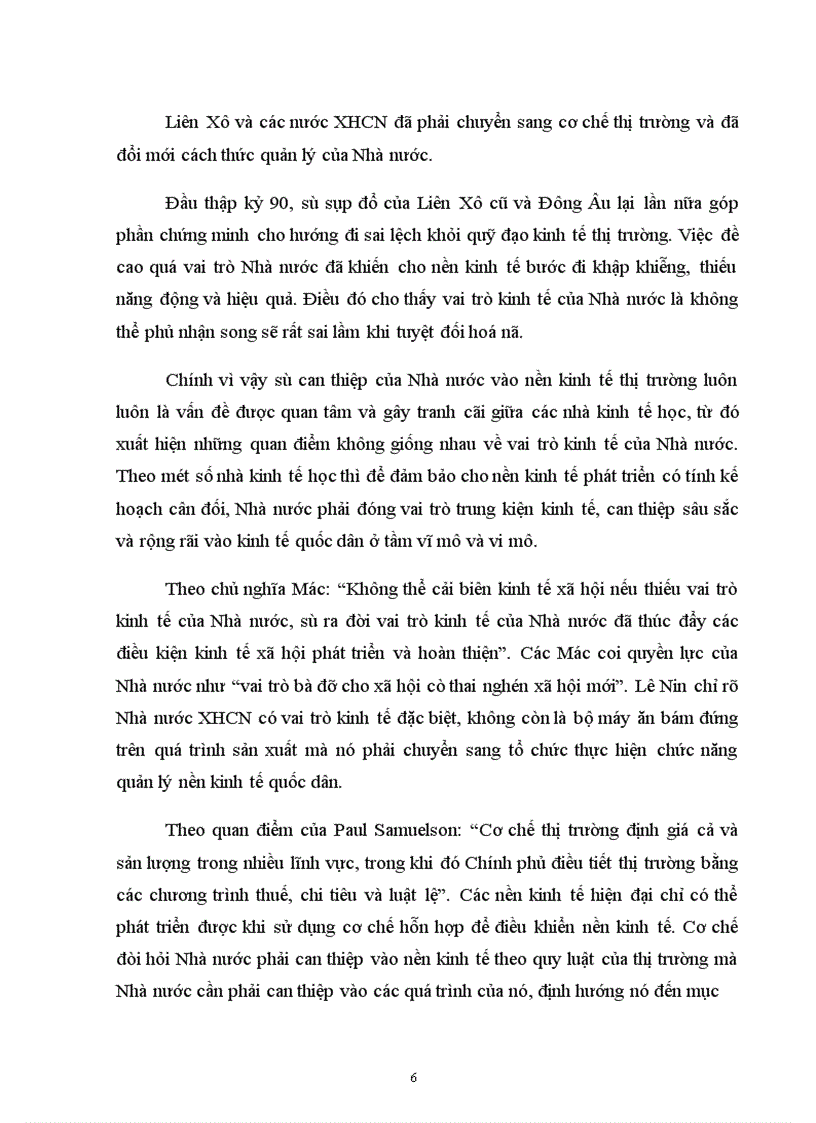 Liên Xô và các nước XHCN đã phải chuyển sang cơ chế thị trường và đã đổi mới cách thức quản lý của Nhà nước.

Đầu thập kỷ 90, sù sụp đổ của Liên Xô cũ và Đông Âu lại lần nữa góp phần chứng minh cho hướng đi sai lệch khỏi quỹ đạo kinh tế thị trường. Việc đề cao quá vai trò Nhà nước đã khiến cho nền kinh tế bước đi khập khiễng, thiếu năng động và hiệu quả. Điều đó cho thấy vai trò kinh tế của Nhà nước là không thể phủ nhận song sẽ rất sai lầm khi tuyệt đối hoá nã.

Chính vì vậy sù can thiệp của Nhà nước vào nền kinh tế thị trường luôn luôn là vấn đề được quan tâm và gây tranh cãi giữa các nhà kinh tế học, từ đó xuất hiện những quan điểm không giống nhau về vai trò kinh tế của Nhà nước. Theo mét số nhà kinh tế học thì để đảm bảo cho nền kinh tế phát triển có tính kế hoạch cân đối, Nhà nước phải đóng vai trò trung kiện kinh tế, can thiệp sâu sắc và rộng rãi vào kinh tế quốc dân ở tầm vĩ mô và vi mô.

Theo chủ nghĩa Mác: “Không thể cải biên kinh tế xã hội nếu thiếu vai trò kinh tế của Nhà nước, sù ra đời vai trò kinh tế của Nhà nước đã thúc đẩy các điều kiện kinh tế xã hội phát triển và hoàn thiện”. Các Mác coi quyền lực của Nhà nước như “vai trò bà đỡ cho xã hội cò thai nghén xã hội mới”. Lê Nin chỉ rõ Nhà nước XHCN có vai trò kinh tế đặc biệt, không còn là bộ máy ăn bám đứng trên quá trình sản xuất mà nó phải chuyển sang tổ chức thực hiện chức năng quản lý nền kinh tế quốc dân.

Theo quan điểm của Paul Samuelson: “Cơ chế thị trường định giá cả và sản lượng trong nhiều lĩnh vực, trong khi đó Chính phủ điều tiết thị trường bằng các chương trình thuế, chi tiêu và luật lệ”. Các nền kinh tế hiện đại chỉ có thể phát triển được khi sử dụng cơ chế hỗn hợp để điều khiển nền kinh tế. Cơ chế đòi hỏi Nhà nước phải can thiệp vào nền kinh tế theo quy luật của thị trường mà Nhà nước cần phải can thiệp vào các quá trình của nó, định hướng nó đến mục

6